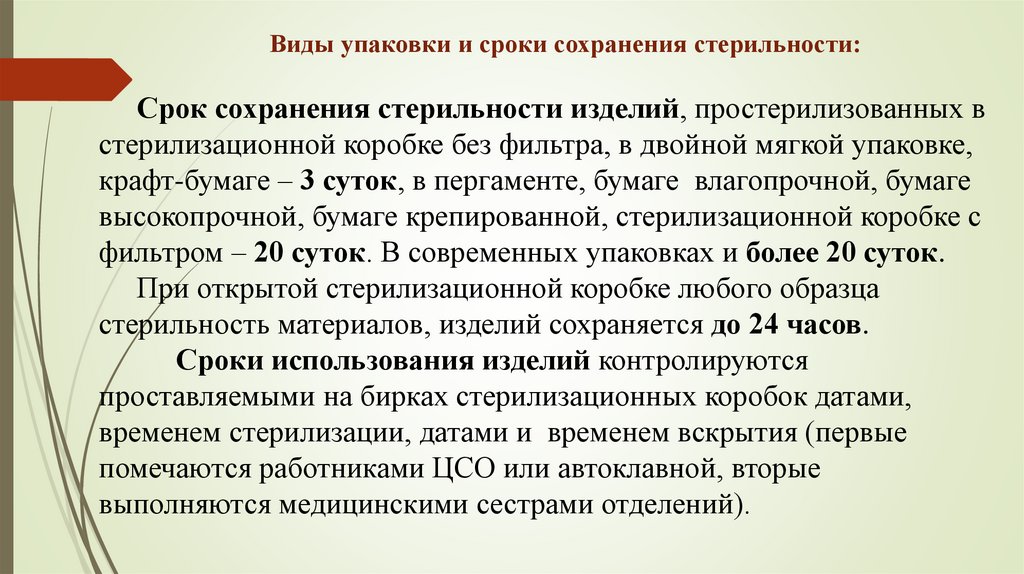 Виды упаковки и сроки сохранения стерильности:

Срок сохранения стерильности изделий, простерилизованных в стерилизационной коробке без фильтра, в двойной мягкой упаковке, крафт-бумаге – 3 суток, в пергаменте, бумаге влагопрочной, бумаге высокопрочной, бумаге крепированной, стерилизационной коробке с фильтром – 20 суток. В современных упаковках и более 20 суток.

При открытой стерилизационной коробке любого образца стерильность материалов, изделий сохраняется до 24 часов.

Сроки использования изделий контролируются проставляемыми на бирках стерилизационных коробок датами, временем стерилизации, датами и временем вскрытия (первые помечаются работниками ЦСО или автоклавной, вторые выполняются медицинскими сестрами отделений).